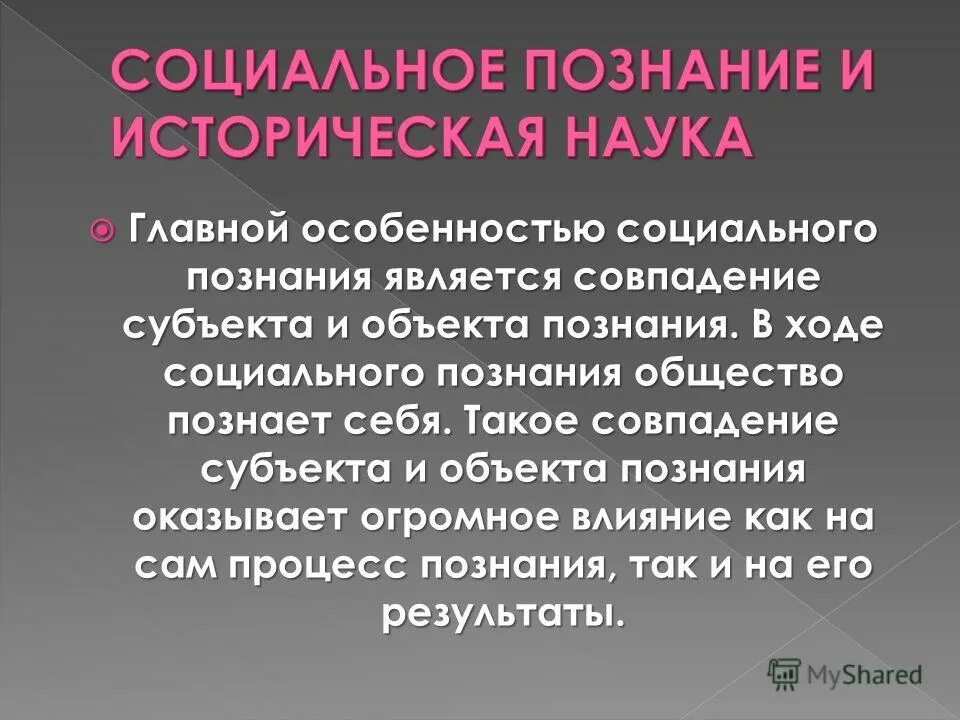 СОЦИАЛЬНОЕ ПОЗНАНИЕ И ИСТОРИЧЕСКАЯ НАУКА

• Главной особенностью социального познания является совпадение субъекта и объекта познания. В ходе социального познания общество познает себя. Такое совпадение субъекта и объекта познания оказывает огромное влияние как на сам процесс познания, так и на его результаты.

MyShared